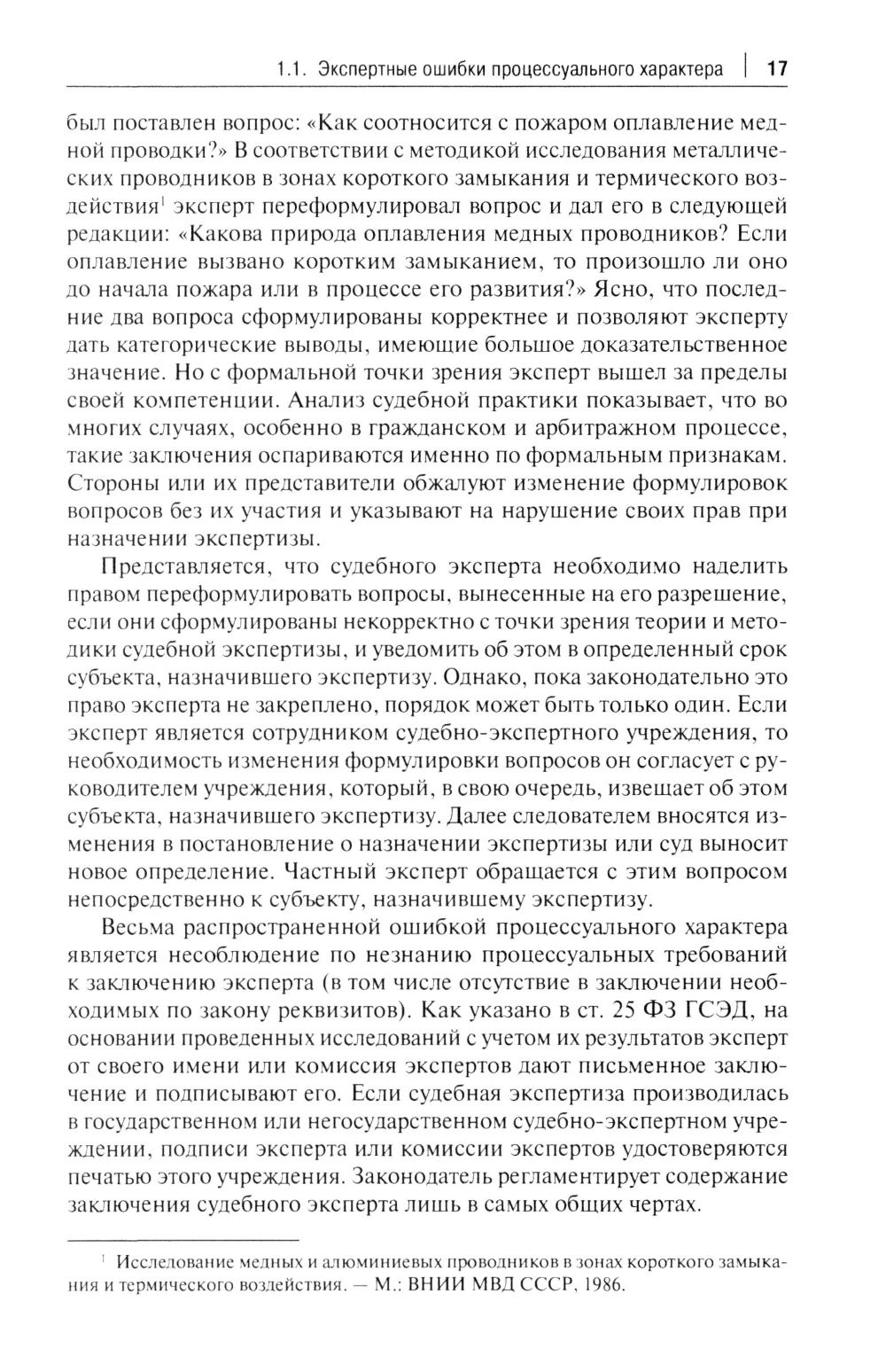 1.1. Экспертные ошибки процессуального характера | 17

был поставлен вопрос: «Как соотносится с пожаром оплавление медной проводки?» В соответствии с методикой исследования металлических проводников в зонах короткого замыкания и термического воздействия$^1$ эксперт переформулировал вопрос и дал его в следующей редакции: «Какова природа оплавления медных проводников? Если оплавление вызвано коротким замыканием, то произошло ли оно до начала пожара или в процессе его развития?» Ясно, что последние два вопроса сформулированы корректнее и позволяют эксперту дать категорические выводы, имеющие большое доказательственное значение. Но с формальной точки зрения эксперт вышел за пределы своей компетенции. Анализ судебной практики показывает, что во многих случаях, особенно в гражданском и арбитражном процессе, такие заключения оспариваются именно по формальным признакам. Стороны или их представители обжалуют изменение формулировок вопросов без их участия и указывают на нарушение своих прав при назначении экспертизы.

Представляется, что судебного эксперта необходимо наделить правом переформулировать вопросы, вынесенные на его разрешение, если они сформулированы некорректно с точки зрения теории и методики судебной экспертизы, и уведомить об этом в определенный срок субъекта, назначившего экспертизу. Однако, пока законодательно это право эксперта не закреплено, порядок может быть только один. Если эксперт является сотрудником судебно-экспертного учреждения, то необходимость изменения формулировки вопросов он согласует с руководителем учреждения, который, в свою очередь, извещает об этом субъекта, назначившего экспертизу. Далее следователем вносятся изменения в постановление о назначении экспертизы или суд выносит новое определение. Частный эксперт обращается с этим вопросом непосредственно к субъекту, назначившему экспертизу.

Весьма распространенной ошибкой процессуального характера является несоблюдение по незнанию процессуальных требований к заключению эксперта (в том числе отсутствие в заключении необходимых по закону реквизитов). Как указано в ст. 25 ФЗ ГСЭД, на основании проведенных исследований с учетом их результатов эксперт от своего имени или комиссия экспертов дают письменное заключение и подписывают его. Если судебная экспертиза производилась в государственном или негосударственном судебно-экспертном учреждении, подписи эксперта или комиссии экспертов удостоверяются печатью этого учреждения. Законодатель регламентирует содержание заключения судебного эксперта лишь в самых общих чертах.

$^1$ Исследование медных и алюминиевых проводников в зонах короткого замыкания и термического воздействия. — М.: ВНИИ МВД СССР, 1986.